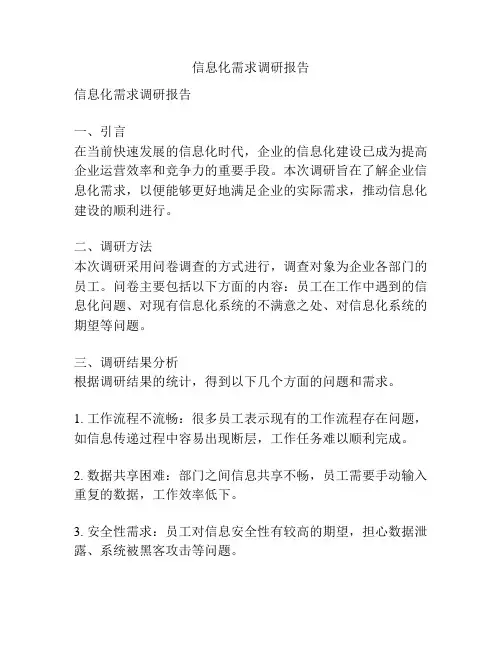 信息化需求调研报告

信息化需求调研报告

一、引言
在当前快速发展的信息化时代，企业的信息化建设已成为提高企业运营效率和竞争力的重要手段。本次调研旨在了解企业信息化需求，以便能够更好地满足企业的实际需求，推动信息化建设的顺利进行。

二、调研方法
本次调研采用问卷调查的方式进行，调查对象为企业各部门的员工。问卷主要包括以下方面的内容：员工在工作中遇到的信息化问题、对现有信息化系统的不满意之处、对信息化系统的期望等问题。

三、调研结果分析
根据调研结果的统计，得到以下几个方面的问题和需求。

1. 工作流程不流畅：很多员工表示现有的工作流程存在问题，如信息传递过程中容易出现断层，工作任务难以顺利完成。

2. 数据共享困难：部门之间信息共享不畅，员工需要手动输入重复的数据，工作效率低下。

3. 安全性需求：员工对信息安全性有较高的期望，担心数据泄露、系统被黑客攻击等问题。